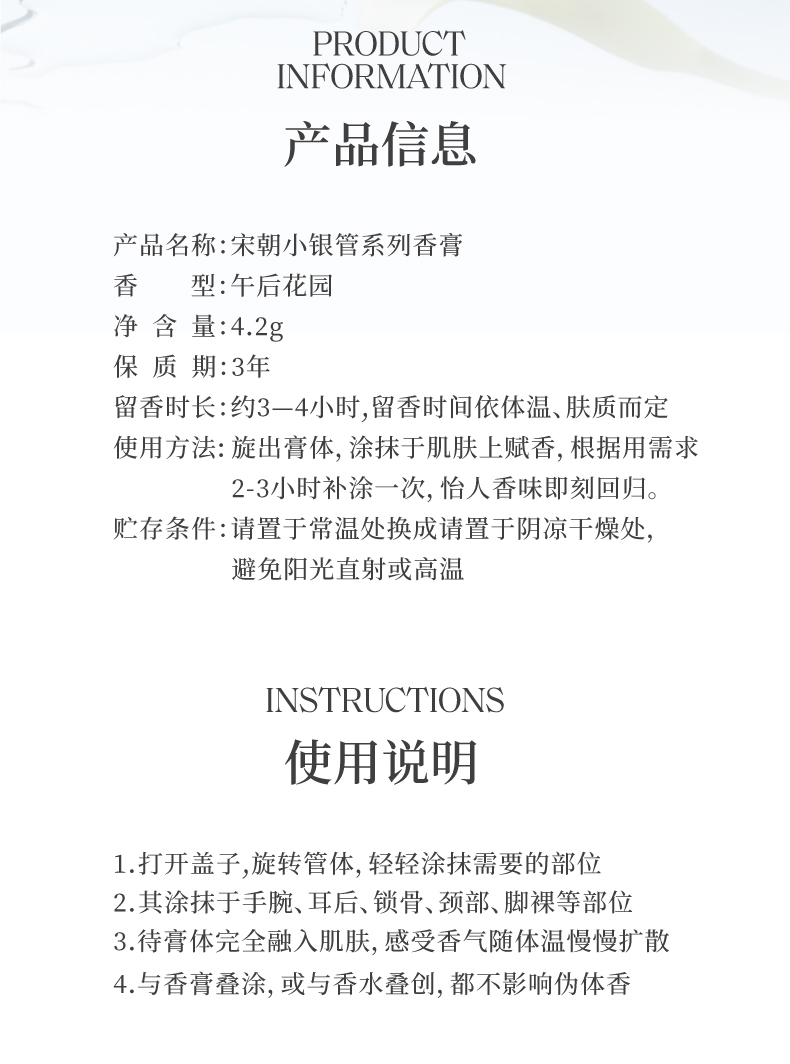 PRODUCT
INFORMATION
产品信息

产品名称:宋朝小银管系列香膏
香　　型:午后花园
净 含 量:4.2g
保 质 期:3年
留香时长:约3—4小时,留香时间依体温、肤质而定
使用方法:旋出膏体,涂抹于肌肤上赋香,根据用需求2-3小时补涂一次,怡人香味即刻回归。
贮存条件:请置于常温处换成请置于阴凉干燥处,避免阳光直射或高温

INSTRUCTIONS
使用说明

1.打开盖子,旋转管体,轻轻涂抹需要的部位
2.其涂抹于手腕、耳后、锁骨、颈部、脚裸等部位
3.待膏体完全融入肌肤,感受香气随体温慢慢扩散
4.与香膏叠涂,或与香水叠创,都不影响伪体香